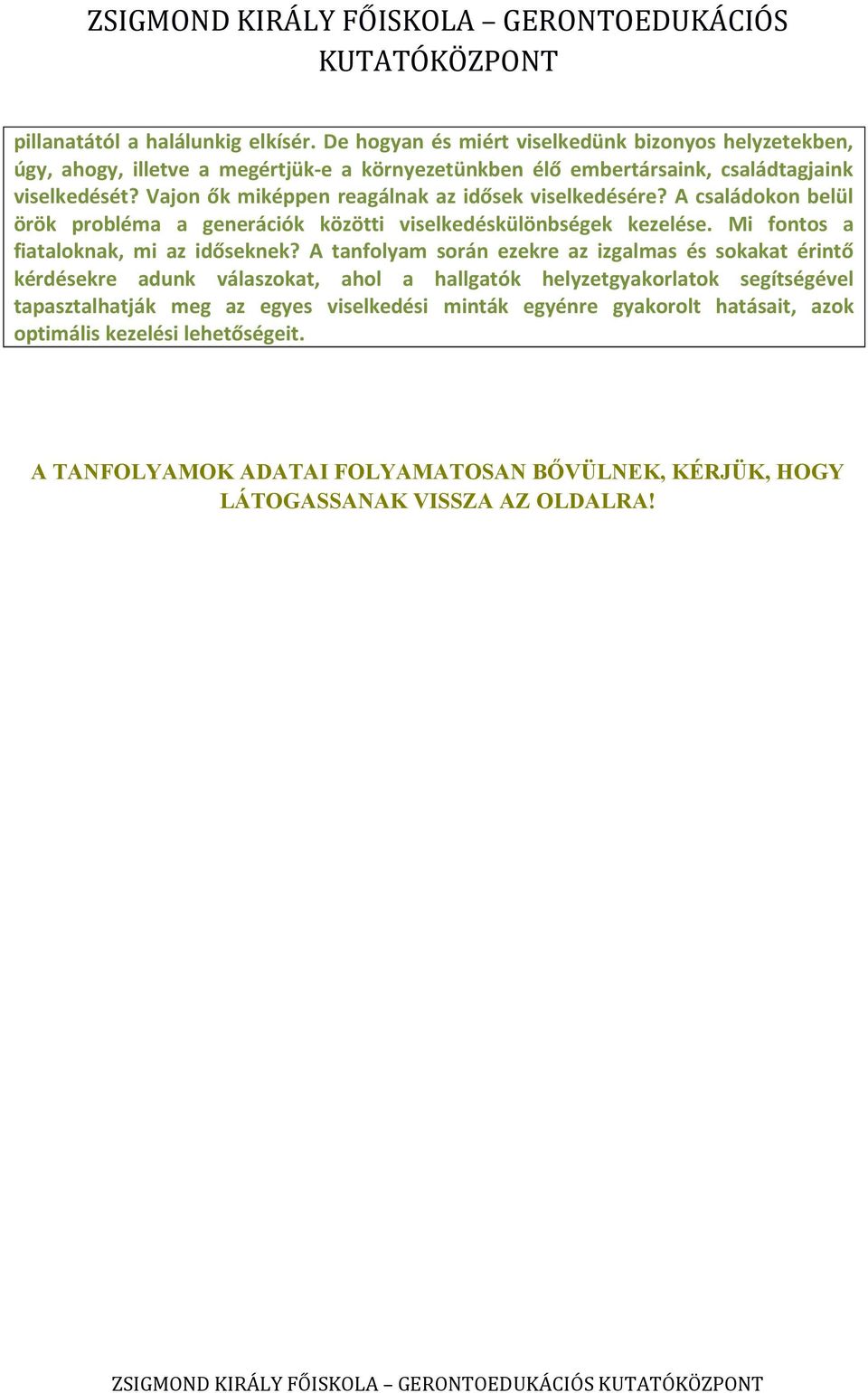 ZSIGMOND KIRÁLY FŐISKOLA – GERONTOEDUKÁCIÓS KUTATÓKÖZPONT

pillanatától a halálunkig elkísér. De hogyan és miért viselkedünk bizonyos helyzetekben, úgy, ahogy, illetve a megértjük-e a környezetünkben élő embertársaink, családtagjaink viselkedését? Vajon ők miképpen reagálnak az idősek viselkedésére? A családokon belül örök probléma a generációk közötti viselkedéskülönbségek kezelése. Mi fontos a fiataloknak, mi az időseknek? A tanfolyam során ezekre az izgalmas és sokakat érintő kérdésekre adunk válaszokat, ahol a hallgatók helyzetgyakorlatok segítségével tapasztalhatják meg az egyes viselkedési minták egyénre gyakorolt hatásait, azok optimális kezelési lehetőségeit.

A TANFOLYAMOK ADATAI FOLYAMATOSAN BŐVÜLNEK, KÉRJÜK, HOGY LÁTOGASSANAK VISSZA AZ OLDALRA!

ZSIGMOND KIRÁLY FŐISKOLA – GERONTOEDUKÁCIÓS KUTATÓKÖZPONT